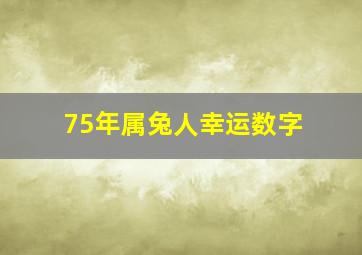 75年属兔人幸运数字